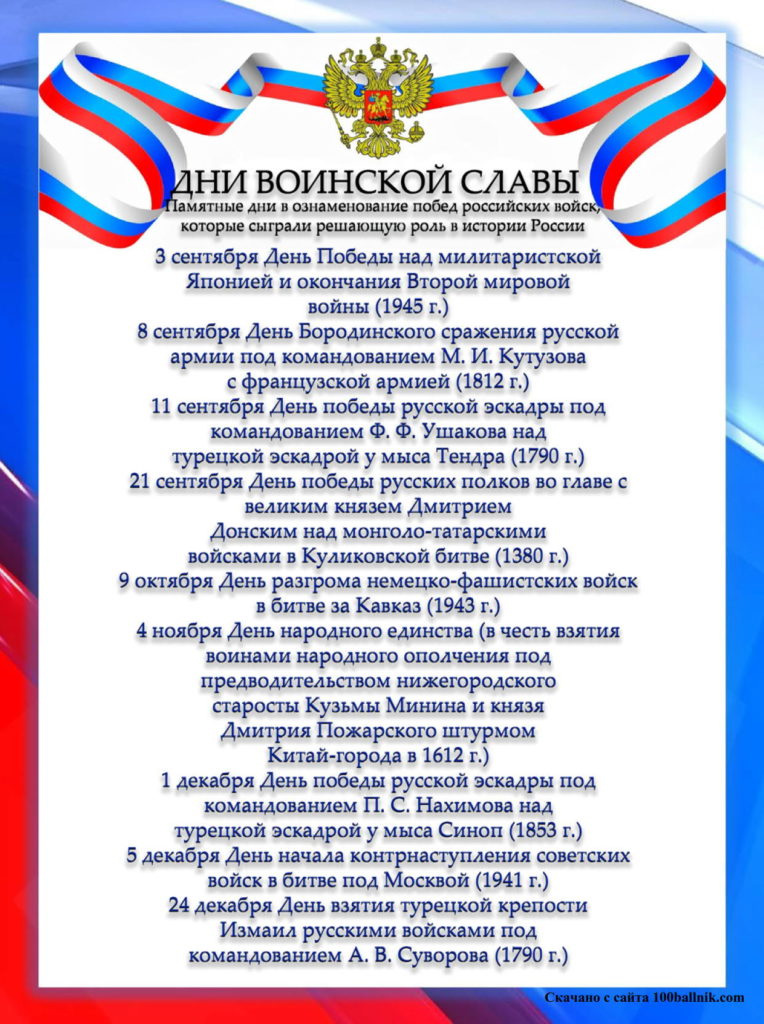 ДНИ ВОИНСКОЙ СЛАВЫ
Памятные дни в ознаменование побед российских войск, которые сыграли решающую роль в истории России

3 сентября День Победы над милитаристской Японией и окончания Второй мировой войны (1945 г.)

8 сентября День Бородинского сражения русской армии под командованием М. И. Кутузова с французской армией (1812 г.)

11 сентября День победы русской эскадры под командованием Ф. Ф. Ушакова над турецкой эскадрой у мыса Тендра (1790 г.)

21 сентября День победы русских полков во главе с великим князем Дмитрием Донским над монголо-татарскими войсками в Куликовской битве (1380 г.)

9 октября День разгрома немецко-фашистских войск в битве за Кавказ (1943 г.)

4 ноября День народного единства (в честь взятия воинами народного ополчения под предводительством нижегородского старосты Кузьмы Минина и князя Дмитрия Пожарского штурмом Китай-города в 1612 г.)

1 декабря День победы русской эскадры под командованием П. С. Нахимова над турецкой эскадрой у мыса Синоп (1853 г.)

5 декабря День начала контрнаступления советских войск в битве под Москвой (1941 г.)

24 декабря День взятия турецкой крепости Измаил русскими войсками под командованием А. В. Суворова (1790 г.)

Скачано с сайта 100ballnik.com